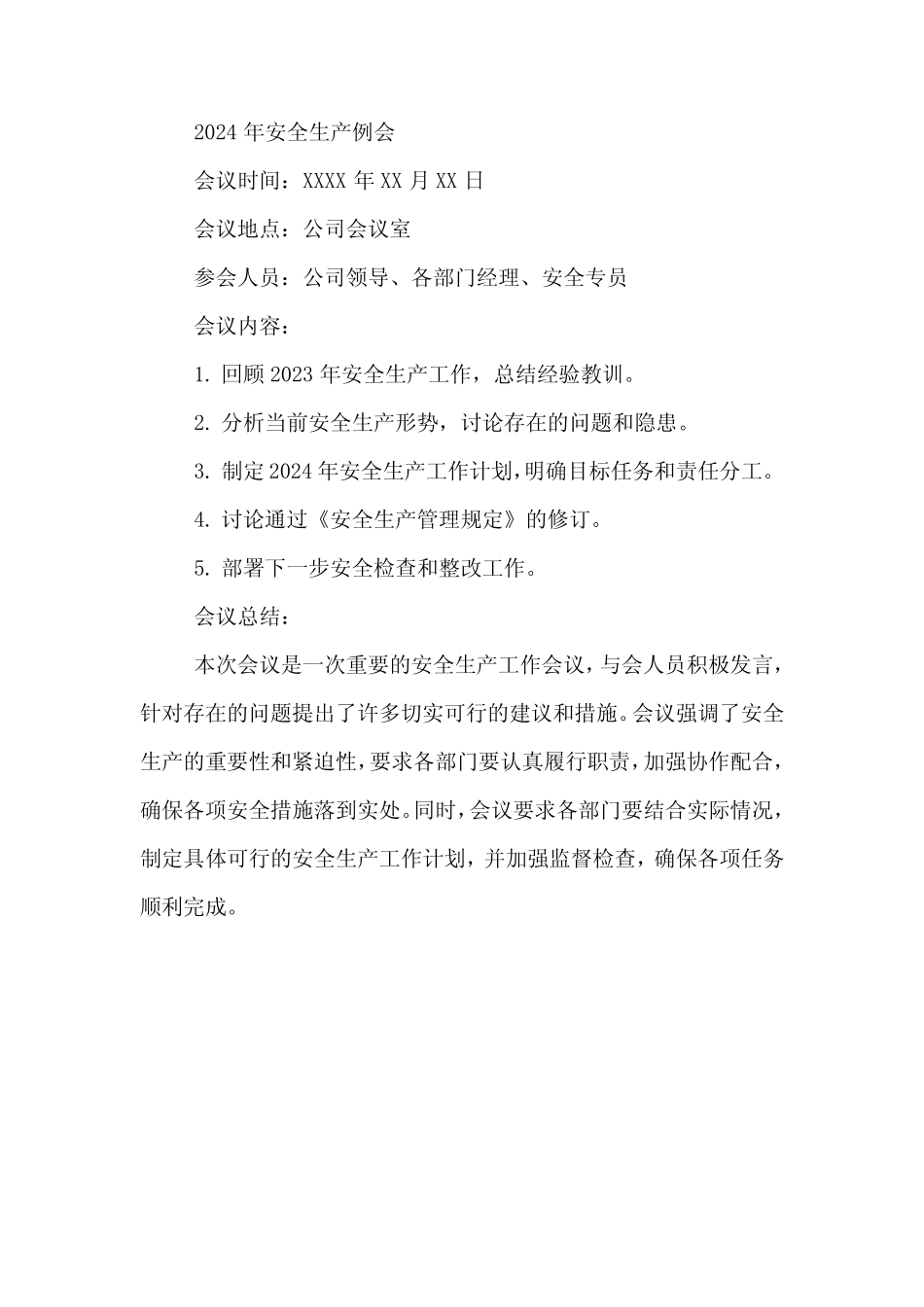 2024 年安全生产例会

会议时间：XXXX 年 XX 月 XX 日

会议地点：公司会议室

参会人员：公司领导、各部门经理、安全专员

会议内容：

1. 回顾 2023 年安全生产工作，总结经验教训。

2. 分析当前安全生产形势，讨论存在的问题和隐患。

3. 制定 2024 年安全生产工作计划，明确目标任务和责任分工。

4. 讨论通过《安全生产管理规定》的修订。

5. 部署下一步安全检查和整改工作。

会议总结：

本次会议是一次重要的安全生产工作会议，与会人员积极发言，针对存在的问题提出了许多切实可行的建议和措施。会议强调了安全生产的重要性和紧迫性，要求各部门要认真履行职责，加强协作配合，确保各项安全措施落到实处。同时，会议要求各部门要结合实际情况，制定具体可行的安全生产工作计划，并加强监督检查，确保各项任务顺利完成。